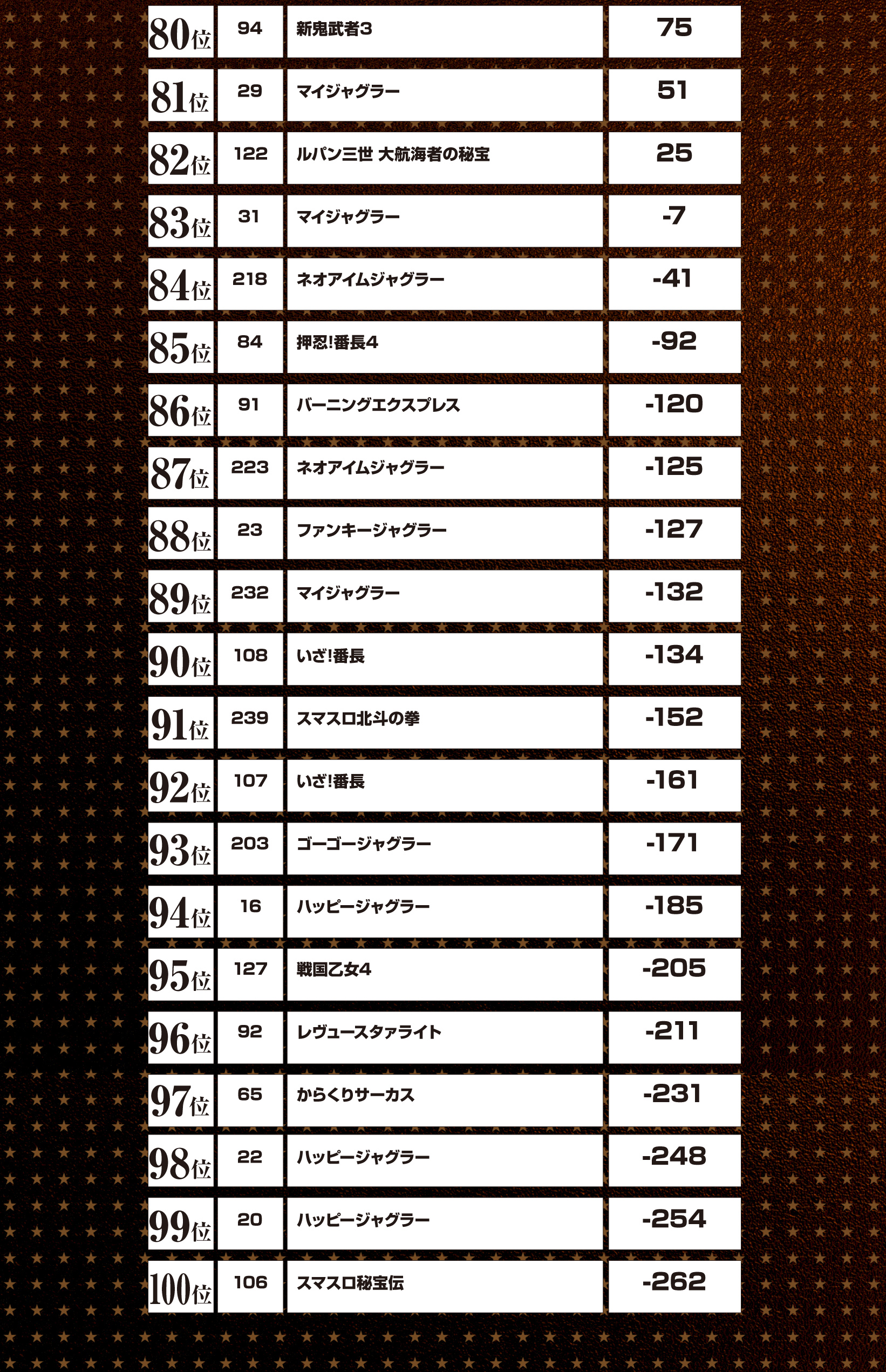 |  |  |  |  |
|---|---|---|---|
| 80位 | 94 | 新鬼武者3 | 75 |
| 81位 | 29 | マイジャグラー | 51 |
| 82位 | 122 | ルパン三世 大航海者の秘宝 | 25 |
| 83位 | 31 | マイジャグラー | -7 |
| 84位 | 218 | ネオアイムジャグラー | -41 |
| 85位 | 84 | 押忍!番長4 | -92 |
| 86位 | 91 | バーニングエクスプレス | -120 |
| 87位 | 223 | ネオアイムジャグラー | -125 |
| 88位 | 23 | ファンキージャグラー | -127 |
| 89位 | 232 | マイジャグラー | -132 |
| 90位 | 108 | いざ!番長 | -134 |
| 91位 | 239 | スマスロ北斗の拳 | -152 |
| 92位 | 107 | いざ!番長 | -161 |
| 93位 | 203 | ゴーゴージャグラー | -171 |
| 94位 | 16 | ハッピージャグラー | -185 |
| 95位 | 127 | 戦国乙女4 | -205 |
| 96位 | 92 | レヴュースタァライト | -211 |
| 97位 | 65 | からくりサーカス | -231 |
| 98位 | 22 | ハッピージャグラー | -248 |
| 99位 | 20 | ハッピージャグラー | -254 |
| 100位 | 106 | スマスロ秘宝伝 | -262 |